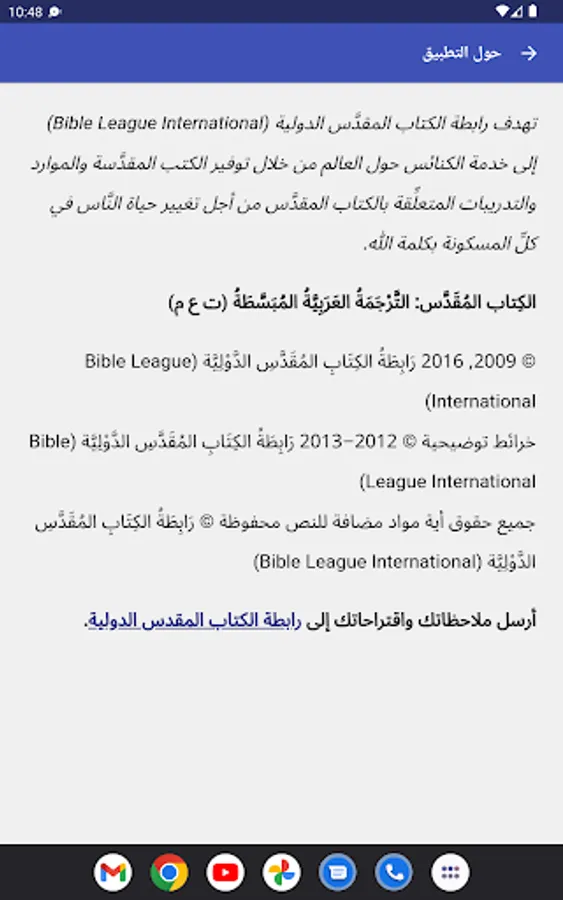 10:48

حول التطبيق

تهدف رابطة الكتاب المقدّس الدولية (Bible League International) إلى خدمة الكنائس حول العالم من خلال توفير الكتب المقدّسة والموارد والتدريبات المتعلّقة بالكتاب المقدّس من أجل تغيير حياة النّاس في كلّ المسكونة بكلمة الله.

الكِتاب المُقَدَّس: التَّرْجَمَةُ العَرَبِيَّةُ المُبَسَّطَةُ (ت ع م)

© 2009, 2016 رَابِطَةُ الكِتَابِ المُقَدَّسِ الدَّوْلِيَّة (Bible League International)

خرائط توضيحية © 2012–2013 رَابِطَةُ الكِتَابِ المُقَدَّسِ الدَّوْلِيَّة (Bible League International)

جميع حقوق أية مواد مضافة للنص محفوظة © رَابِطَةُ الكِتَابِ المُقَدَّسِ الدَّوْلِيَّة (Bible League International)

أرسل ملاحظاتك واقتراحاتك إلى رابطة الكتاب المقدس الدولية.